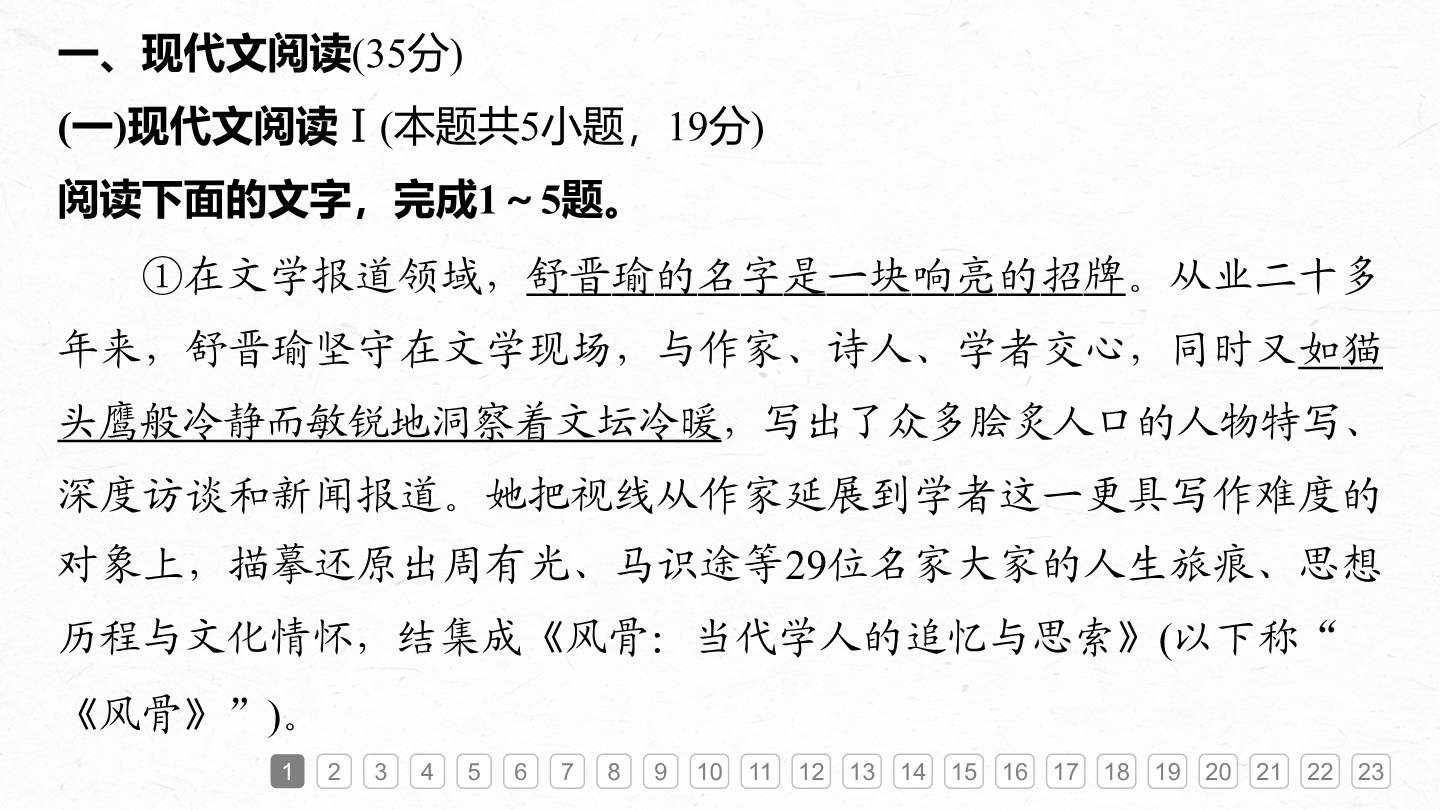 一、现代文阅读(35分)
(一)现代文阅读Ⅰ(本题共5小题，19分)
阅读下面的文字，完成1～5题。

①在文学报道领域，舒晋瑜的名字是一块响亮的招牌。从业二十多年来，舒晋瑜坚守在文学现场，与作家、诗人、学者交心，同时又如猫头鹰般冷静而敏锐地洞察着文坛冷暖，写出了众多脍炙人口的人物特写、深度访谈和新闻报道。她把视线从作家延展到学者这一更具写作难度的对象上，描摹还原出周有光、马识途等29位名家大家的人生旅痕、思想历程与文化情怀，结集成《风骨：当代学人的追忆与思索》(以下称“《风骨》”)。

1 2 3 4 5 6 7 8 9 10 11 12 13 14 15 16 17 18 19 20 21 22 23